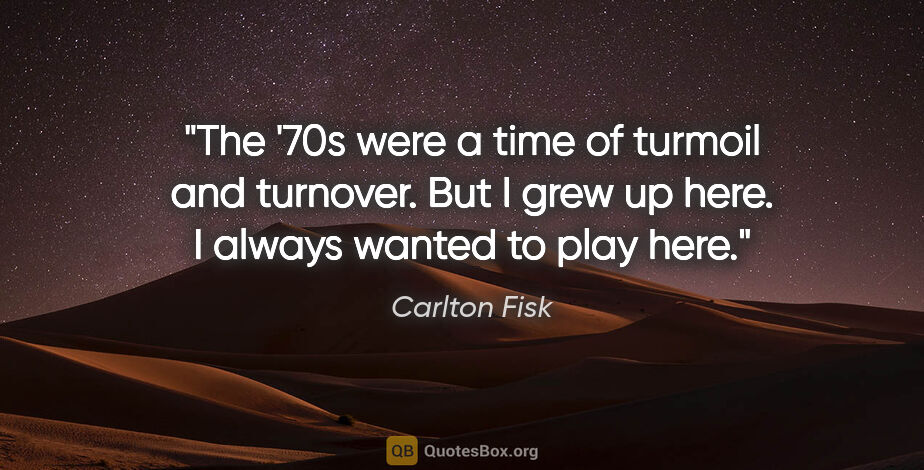 "The '70s were a time of turmoil and turnover. But I grew up here. I always wanted to play here."

Carlton Fisk

QB QuotesBox.org